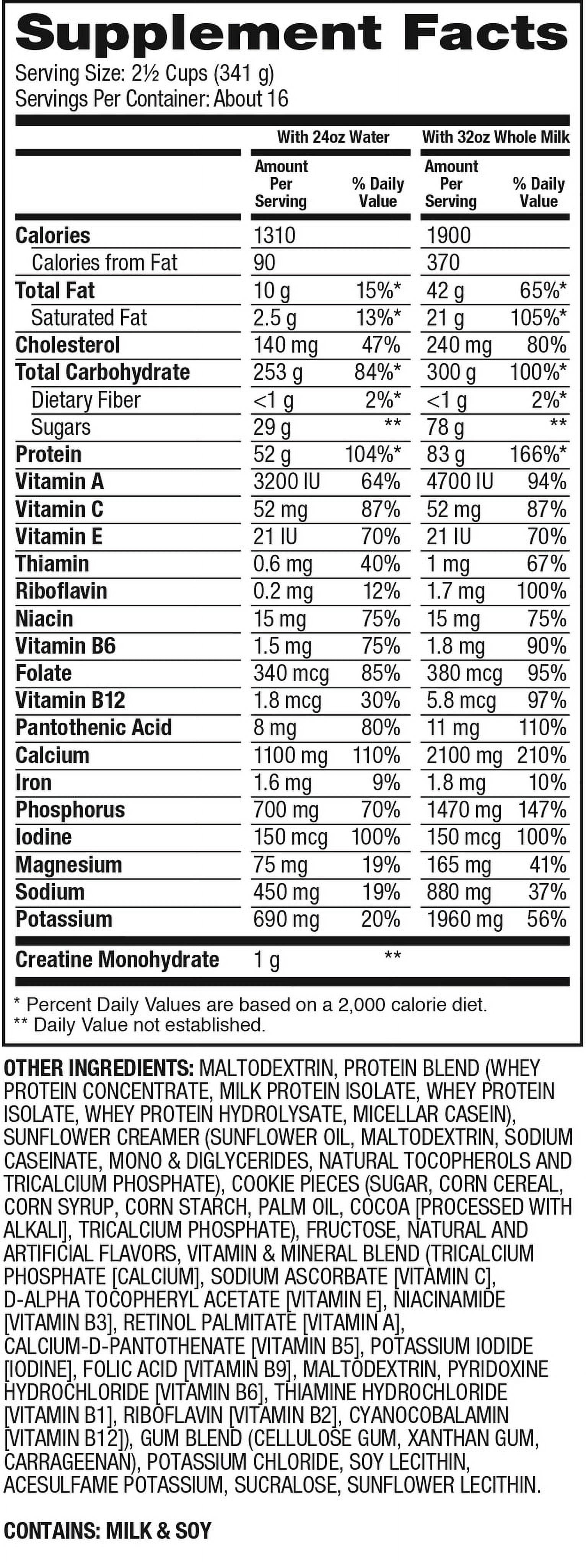 Supplement Facts
Serving Size: 2½ Cups (341 g)
Servings Per Container: About 16

| | With 24oz Water Amount Per Serving | With 24oz Water % Daily Value | With 32oz Whole Milk Amount Per Serving | With 32oz Whole Milk % Daily Value |
|---|---|---|---|---|
| Calories | 1310 | | 1900 | |
| Calories from Fat | 90 | | 370 | |
| Total Fat | 10 g | 15%* | 42 g | 65%* |
| Saturated Fat | 2.5 g | 13%* | 21 g | 105%* |
| Cholesterol | 140 mg | 47% | 240 mg | 80% |
| Total Carbohydrate | 253 g | 84%* | 300 g | 100%* |
| Dietary Fiber | <1 g | 2%* | <1 g | 2%* |
| Sugars | 29 g | ** | 78 g | ** |
| Protein | 52 g | 104%* | 83 g | 166%* |
| Vitamin A | 3200 IU | 64% | 4700 IU | 94% |
| Vitamin C | 52 mg | 87% | 52 mg | 87% |
| Vitamin E | 21 IU | 70% | 21 IU | 70% |
| Thiamin | 0.6 mg | 40% | 1 mg | 67% |
| Riboflavin | 0.2 mg | 12% | 1.7 mg | 100% |
| Niacin | 15 mg | 75% | 15 mg | 75% |
| Vitamin B6 | 1.5 mg | 75% | 1.8 mg | 90% |
| Folate | 340 mcg | 85% | 380 mcg | 95% |
| Vitamin B12 | 1.8 mcg | 30% | 5.8 mcg | 97% |
| Pantothenic Acid | 8 mg | 80% | 11 mg | 110% |
| Calcium | 1100 mg | 110% | 2100 mg | 210% |
| Iron | 1.6 mg | 9% | 1.8 mg | 10% |
| Phosphorus | 700 mg | 70% | 1470 mg | 147% |
| Iodine | 150 mcg | 100% | 150 mcg | 100% |
| Magnesium | 75 mg | 19% | 165 mg | 41% |
| Sodium | 450 mg | 19% | 880 mg | 37% |
| Potassium | 690 mg | 20% | 1960 mg | 56% |
| Creatine Monohydrate | 1 g | ** | | |

* Percent Daily Values are based on a 2,000 calorie diet.
** Daily Value not established.

OTHER INGREDIENTS: MALTODEXTRIN, PROTEIN BLEND (WHEY PROTEIN CONCENTRATE, MILK PROTEIN ISOLATE, WHEY PROTEIN ISOLATE, WHEY PROTEIN HYDROLYSATE, MICELLAR CASEIN), SUNFLOWER CREAMER (SUNFLOWER OIL, MALTODEXTRIN, SODIUM CASEINATE, MONO & DIGLYCERIDES, NATURAL TOCOPHEROLS AND TRICALCIUM PHOSPHATE), COOKIE PIECES (SUGAR, CORN CEREAL, CORN SYRUP, CORN STARCH, PALM OIL, COCOA [PROCESSED WITH ALKALI], TRICALCIUM PHOSPHATE), FRUCTOSE, NATURAL AND ARTIFICIAL FLAVORS, VITAMIN & MINERAL BLEND (TRICALCIUM PHOSPHATE [CALCIUM], SODIUM ASCORBATE [VITAMIN C], D-ALPHA TOCOPHERYL ACETATE [VITAMIN E], NIACINAMIDE [VITAMIN B3], RETINOL PALMITATE [VITAMIN A], CALCIUM-D-PANTOTHENATE [VITAMIN B5], POTASSIUM IODIDE [IODINE], FOLIC ACID [VITAMIN B9], MALTODEXTRIN, PYRIDOXINE HYDROCHLORIDE [VITAMIN B6], THIAMINE HYDROCHLORIDE [VITAMIN B1], RIBOFLAVIN [VITAMIN B2], CYANOCOBALAMIN [VITAMIN B12]), GUM BLEND (CELLULOSE GUM, XANTHAN GUM, CARRAGEENAN), POTASSIUM CHLORIDE, SOY LECITHIN, ACESULFAME POTASSIUM, SUCRALOSE, SUNFLOWER LECITHIN.

CONTAINS: MILK & SOY